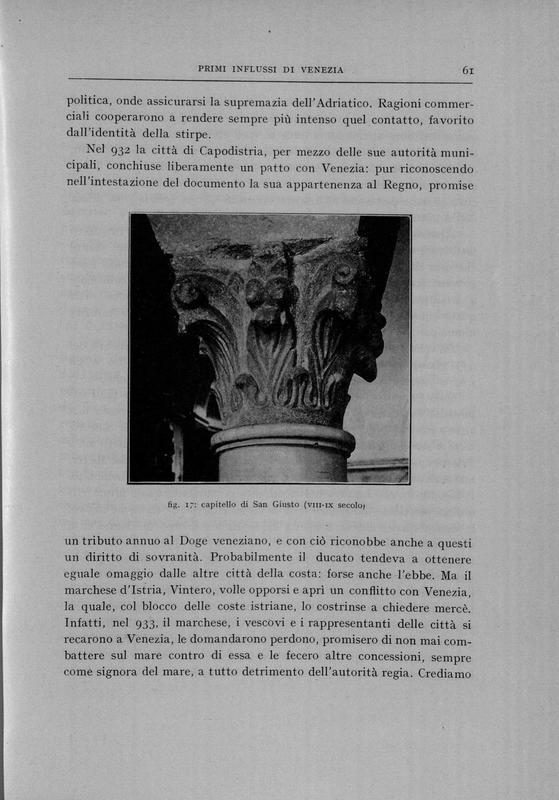 PRIMI INFLUSSI DI VENEZIA 61

politica, onde assicurarsi la supremazia dell'Adriatico. Ragioni commerciali cooperarono a rendere sempre più intenso quel contatto, favorito dall'identità della stirpe.

Nel 932 la città di Capodistria, per mezzo delle sue autorità municipali, conchiuse liberamente un patto con Venezia: pur riconoscendo nell'intestazione del documento la sua appartenenza al Regno, promise

fig. 17: capitello di San Giusto (VIII-IX secolo)

un tributo annuo al Doge veneziano, e con ciò riconobbe anche a questi un diritto di sovranità. Probabilmente il ducato tendeva a ottenere eguale omaggio dalle altre città della costa: forse anche l'ebbe. Ma il marchese d'Istria, Vintero, volle opporsi e aprì un conflitto con Venezia, la quale, col blocco delle coste istriane, lo costrinse a chiedere mercè. Infatti, nel 933, il marchese, i vescovi e i rappresentanti delle città si recarono a Venezia, le domandarono perdono, promisero di non mai combattere sul mare contro di essa e le fecero altre concessioni, sempre come signora del mare, a tutto detrimento dell'autorità regia. Crediamo